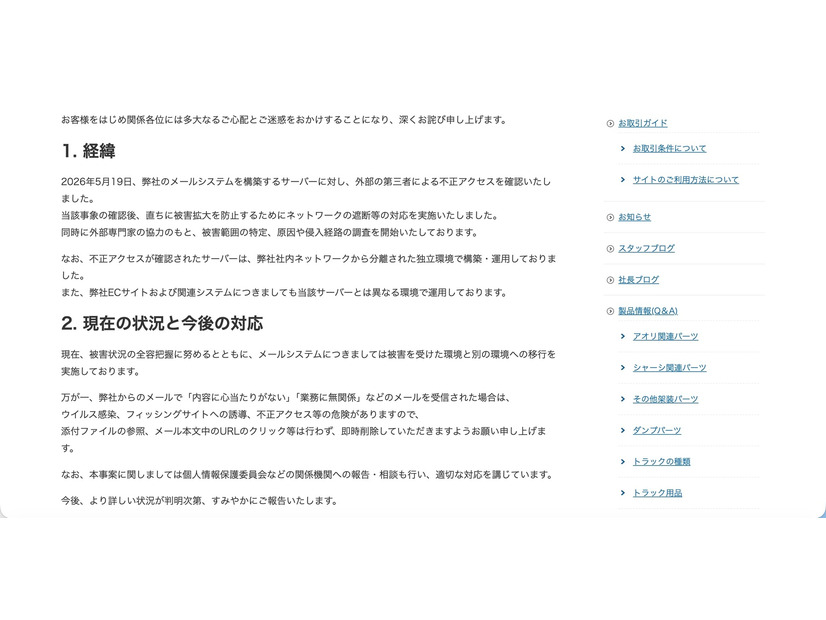 お客様をはじめ関係各位には多大なるご心配とご迷惑をおかけすることになり、深くお詫び申し上げます。

1. 経緯

2026年5月19日、弊社のメールシステムを構築するサーバーに対し、外部の第三者による不正アクセスを確認いたしました。
当該事象の確認後、直ちに被害拡大を防止するためにネットワークの遮断等の対応を実施いたしました。
同時に外部専門家の協力のもと、被害範囲の特定、原因や侵入経路の調査を開始いたしております。

なお、不正アクセスが確認されたサーバーは、弊社社内ネットワークから分離された独立環境で構築・運用しておりました。
また、弊社ECサイトおよび関連システムにつきましても当該サーバーとは異なる環境で運用しております。

2. 現在の状況と今後の対応

現在、被害状況の全容把握に努めるとともに、メールシステムにつきましては被害を受けた環境と別の環境への移行を実施しております。

万が一、弊社からのメールで「内容に心当たりがない」「業務に無関係」などのメールを受信された場合は、
ウイルス感染、フィッシングサイトへの誘導、不正アクセス等の危険がありますので、
添付ファイルの参照、メール本文中のURLのクリック等は行わず、即時削除していただきますようお願い申し上げます。

なお、本事案に関しましては個人情報保護委員会などの関係機関への報告・相談も行い、適切な対応を講じています。

今後、より詳しい状況が判明次第、すみやかにご報告いたします。

お取引ガイド
お取引条件について
サイトのご利用方法について
お知らせ
スタッフブログ
社長ブログ
製品情報(Q&A)
アオリ関連パーツ
シャーシ関連パーツ
その他架装パーツ
ダンプパーツ
トラックの種類
トラック用品